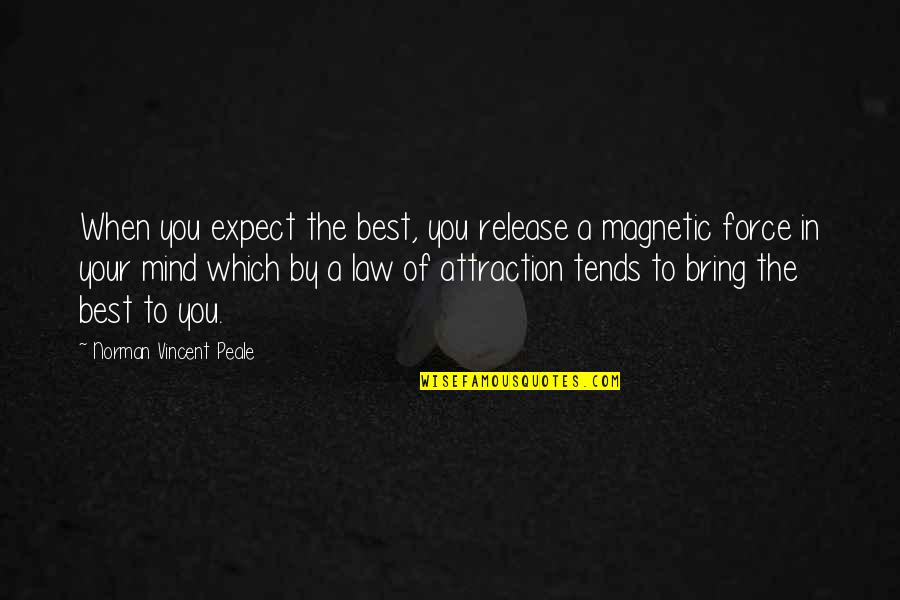 When you expect the best, you release a magnetic force in your mind which by a law of attraction tends to bring the best to you.

~ Norman Vincent Peale

WISEFAMOUSQUOTES.COM